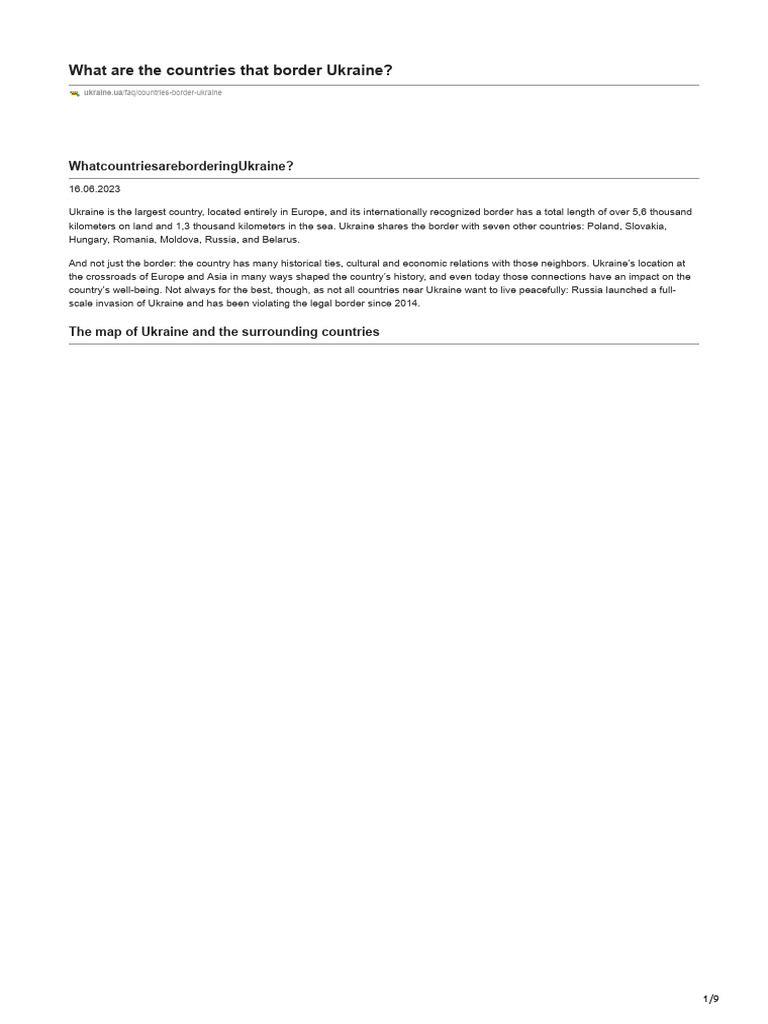 What are the countries that border Ukraine?

ukraine.ua/faq/countries-border-ukraine

WhatcountriesareborderingUkraine?

16.06.2023

Ukraine is the largest country, located entirely in Europe, and its internationally recognized border has a total length of over 5,6 thousand kilometers on land and 1,3 thousand kilometers in the sea. Ukraine shares the border with seven other countries: Poland, Slovakia, Hungary, Romania, Moldova, Russia, and Belarus.

And not just the border: the country has many historical ties, cultural and economic relations with those neighbors. Ukraine's location at the crossroads of Europe and Asia in many ways shaped the country's history, and even today those connections have an impact on the country's well-being. Not always for the best, though, as not all countries near Ukraine want to live peacefully: Russia launched a full-scale invasion of Ukraine and has been violating the legal border since 2014.

The map of Ukraine and the surrounding countries

1/9